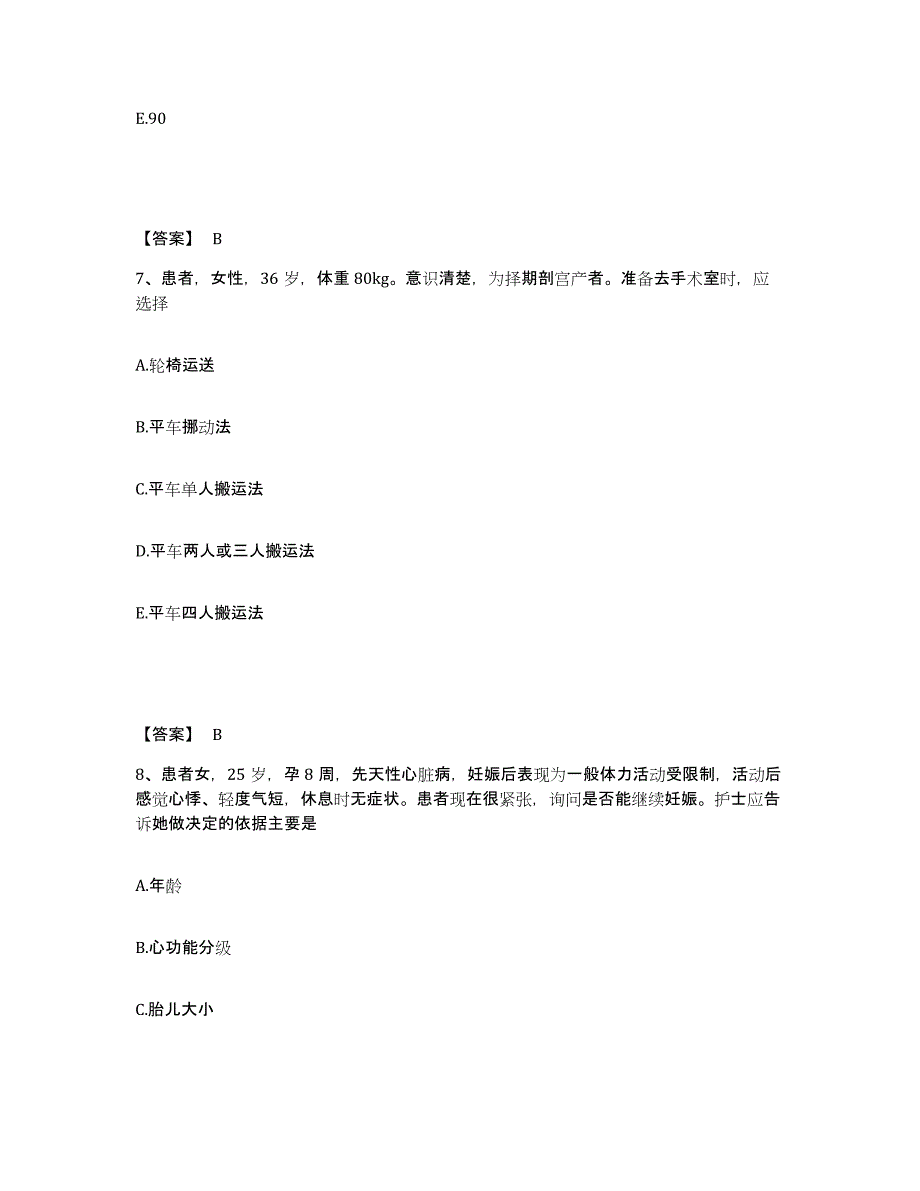 E.90

【答案】 B

7、患者，女性，36 岁，体重 80kg。意识清楚，为择期剖宫产者。准备去手术室时，应选择

A.轮椅运送

B.平车挪动法

C.平车单人搬运法

D.平车两人或三人搬运法

E.平车四人搬运法

【答案】 B

8、患者女，25 岁，孕 8 周，先天性心脏病，妊娠后表现为一般体力活动受限制，活动后感觉心悸、轻度气短，休息时无症状。患者现在很紧张，询问是否能继续妊娠。护士应告诉她做决定的依据主要是

A.年龄

B.心功能分级

C.胎儿大小